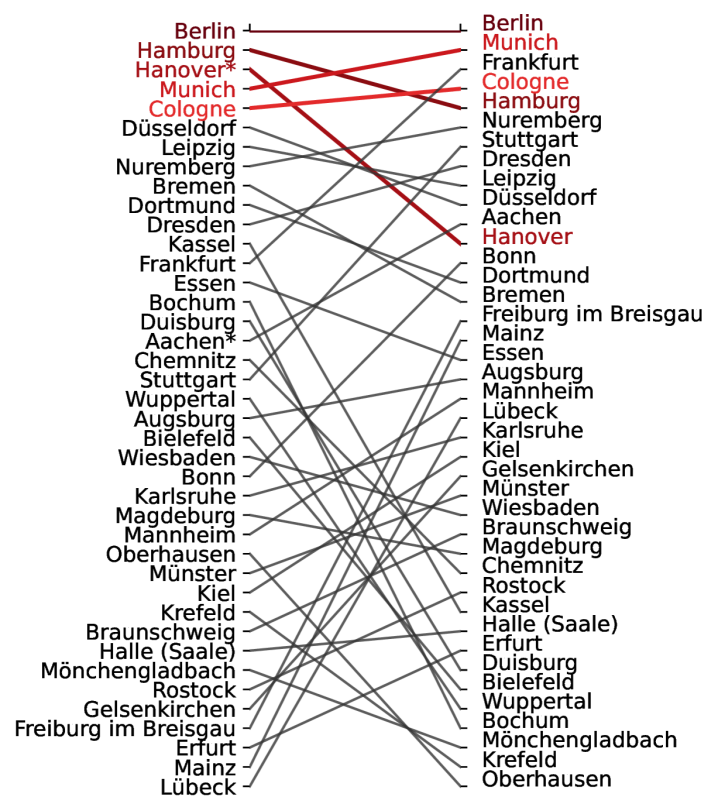 Berlin
Hamburg
Hanover*
Munich
Cologne
Düsseldorf
Leipzig
Nuremberg
Bremen
Dortmund
Dresden
Kassel
Frankfurt
Essen
Bochum
Duisburg
Aachen*
Chemnitz
Stuttgart
Wuppertal
Augsburg
Bielefeld
Wiesbaden
Bonn
Karlsruhe
Magdeburg
Mannheim
Oberhausen
Münster
Kiel
Krefeld
Braunschweig
Halle (Saale)
Mönchengladbach
Rostock
Gelsenkirchen
Freiburg im Breisgau
Erfurt
Mainz
Lübeck

Berlin
Munich
Frankfurt
Cologne
Hamburg
Nuremberg
Stuttgart
Dresden
Leipzig
Düsseldorf
Aachen
Hanover
Bonn
Dortmund
Bremen
Freiburg im Breisgau
Mainz
Essen
Augsburg
Mannheim
Lübeck
Karlsruhe
Kiel
Gelsenkirchen
Münster
Wiesbaden
Braunschweig
Magdeburg
Chemnitz
Rostock
Kassel
Halle (Saale)
Erfurt
Duisburg
Bielefeld
Wuppertal
Bochum
Mönchengladbach
Krefeld
Oberhausen